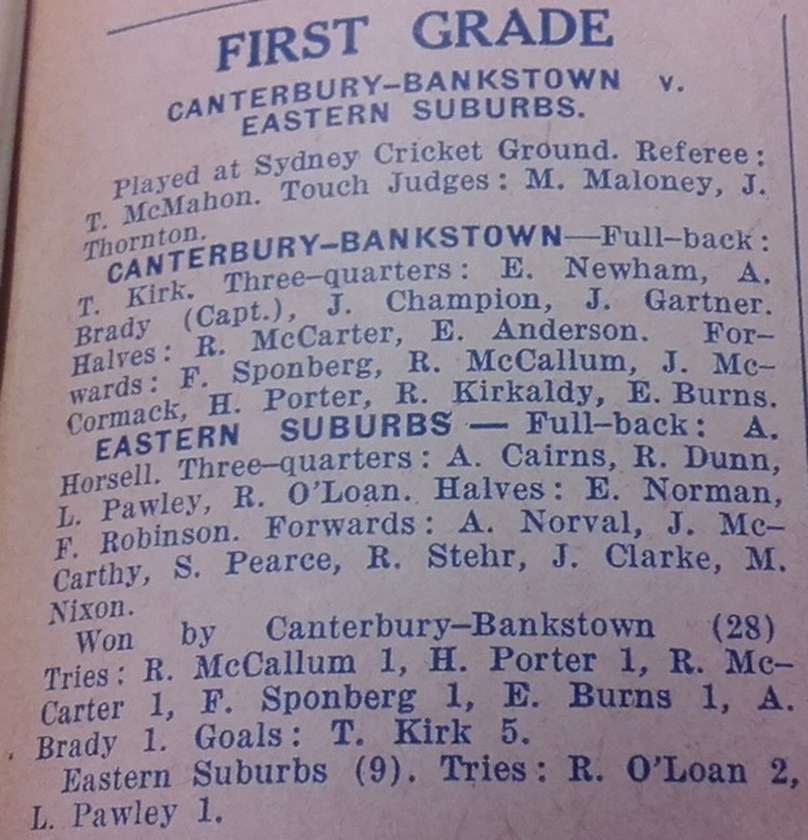 FIRST GRADE

CANTERBURY-BANKSTOWN v. EASTERN SUBURBS.

Played at Sydney Cricket Ground. Referee: T. McMahon. Touch Judges: M. Maloney, J. Thornton.

CANTERBURY-BANKSTOWN—Full-back: T. Kirk. Three-quarters: E. Newham, A. Brady (Capt.), J. Champion, J. Gartner. Halves: R. McCarter, E. Anderson. Forwards: F. Sponberg, R. McCallum, J. McCormack, H. Porter, R. Kirkaldy, E. Burns.

EASTERN SUBURBS — Full-back: A. Horsell. Three-quarters: A. Cairns, R. Dunn, L. Pawley, R. O'Loan. Halves: E. Norman, F. Robinson. Forwards: A. Norval, J. McCarthy, S. Pearce, R. Stehr, J. Clarke, M. Nixon.

Won by Canterbury-Bankstown (28) Tries: R. McCallum 1, H. Porter 1, R. McCarter 1, F. Sponberg 1, E. Burns 1, A. Brady 1. Goals: T. Kirk 5.

Eastern Suburbs (9). Tries: R. O'Loan 2, L. Pawley 1.